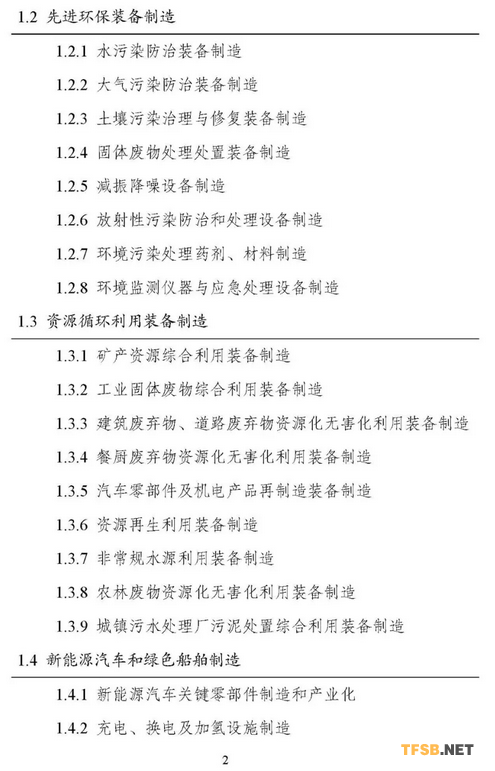 1.2 先进环保装备制造

1.2.1 水污染防治装备制造

1.2.2 大气污染防治装备制造

1.2.3 土壤污染治理与修复装备制造

1.2.4 固体废物处理处置装备制造

1.2.5 减振降噪设备制造

1.2.6 放射性污染防治和处理设备制造

1.2.7 环境污染处理药剂、材料制造

1.2.8 环境监测仪器与应急处理设备制造

1.3 资源循环利用装备制造

1.3.1 矿产资源综合利用装备制造

1.3.2 工业固体废物综合利用装备制造

1.3.3 建筑废弃物、道路废弃物资源化无害化利用装备制造

1.3.4 餐厨废弃物资源化无害化利用装备制造

1.3.5 汽车零部件及机电产品再制造装备制造

1.3.6 资源再生利用装备制造

1.3.7 非常规水源利用装备制造

1.3.8 农林废物资源化无害化利用装备制造

1.3.9 城镇污水处理厂污泥处置综合利用装备制造

1.4 新能源汽车和绿色船舶制造

1.4.1 新能源汽车关键零部件制造和产业化

1.4.2 充电、换电及加氢设施制造

2

TFSB.NET